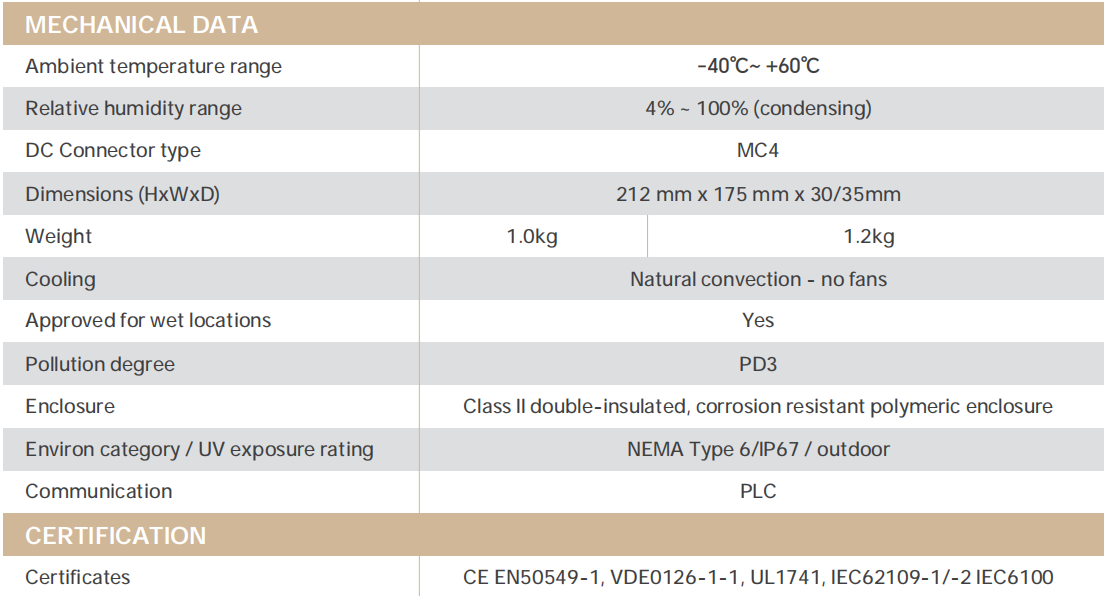 | MECHANICAL DATA | | |
|---|---|---|
| Ambient temperature range | -40℃~ +60℃ | |
| Relative humidity range | 4% ~ 100% (condensing) | |
| DC Connector type | MC4 | |
| Dimensions (HxWxD) | 212 mm x 175 mm x 30/35mm | |
| Weight | 1.0kg | 1.2kg |
| Cooling | Natural convection - no fans | |
| Approved for wet locations | Yes | |
| Pollution degree | PD3 | |
| Enclosure | Class II double-insulated, corrosion resistant polymeric enclosure | |
| Environ category / UV exposure rating | NEMA Type 6/IP67 / outdoor | |
| Communication | PLC | |
| CERTIFICATION | | |
| Certificates | CE EN50549-1, VDE0126-1-1, UL1741, IEC62109-1/-2 IEC6100 | |